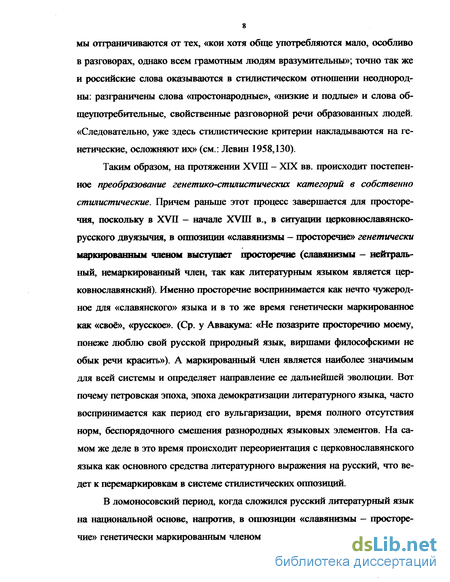 8

мы отграничиваются от тех, «кои хотя обще употребляются мало, особливо в разговорах, однако всем грамотным людям вразумительны»; точно так же и российские слова оказываются в стилистическом отношении неоднородны: разграничены слова «простонародные», «низкие и подлые» и слова общеупотребительные, свойственные разговорной речи образованных людей. «Следовательно, уже здесь стилистические критерии накладываются на генетические, осложняют их» (см.: Левин 1958,130).

Таким образом, на протяжении XVIII – XIX вв. происходит постепенное преобразование генетико-стилистических категорий в собственно стилистические. Причем раньше этот процесс завершается для просторечия, поскольку в XVII – начале XVIII в., в ситуации церковнославянско-русского двуязычия, в оппозиции «славянизмы – просторечие» генетически маркированным членом выступает просторечие (славянизмы – нейтральный, немаркированый член, так как литературным языком является церковнославянский). Именно просторечие воспринимается как нечто чужеродное для «славянского» языка и в то же время генетически маркированное как «своё», «русское». (Ср. у Аввакума: «Не позазрите просторечию моему, понеже люблю свой русской природный язык, виршами философскими не обык речи красить»). А маркированный член является наиболее значимым для всей системы и определяет направление ее дальнейшей эволюции. Вот почему петровская эпоха, эпоха демократизации литературного языка, часто воспринимается как период его вульгаризации, время полного отсутствия норм, беспорядочного смешения разнородных языковых элементов. На самом же деле в это время происходит переориентация с церковнославянского языка как основного средства литературного выражения на русский, что ведет к перемаркировкам в системе стилистических оппозиций.

В ломоносовский период, когда сложился русский литературный язык на национальной основе, напротив, в оппозиции «славянизмы – просторечие» генетически маркированным членом

dsLib.net
библиотека диссертаций